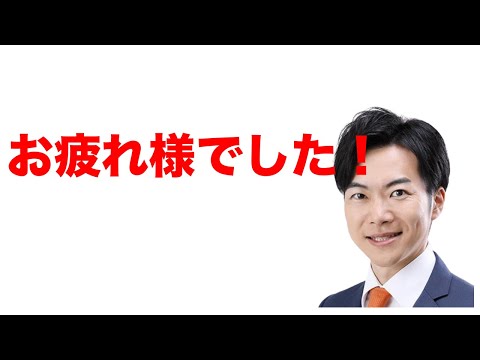 お疲れ様でした！